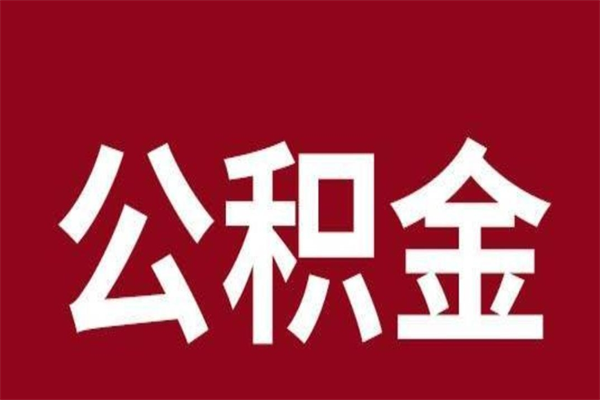 公积金